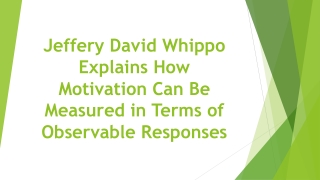 Jeffery David Whippo Explains How Motivation Can Be Measured in Terms of Observable Responses